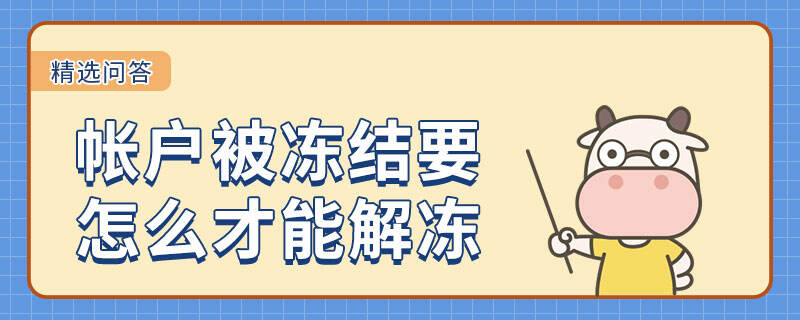 精选问答

帐户被冻结要怎么才能解冻